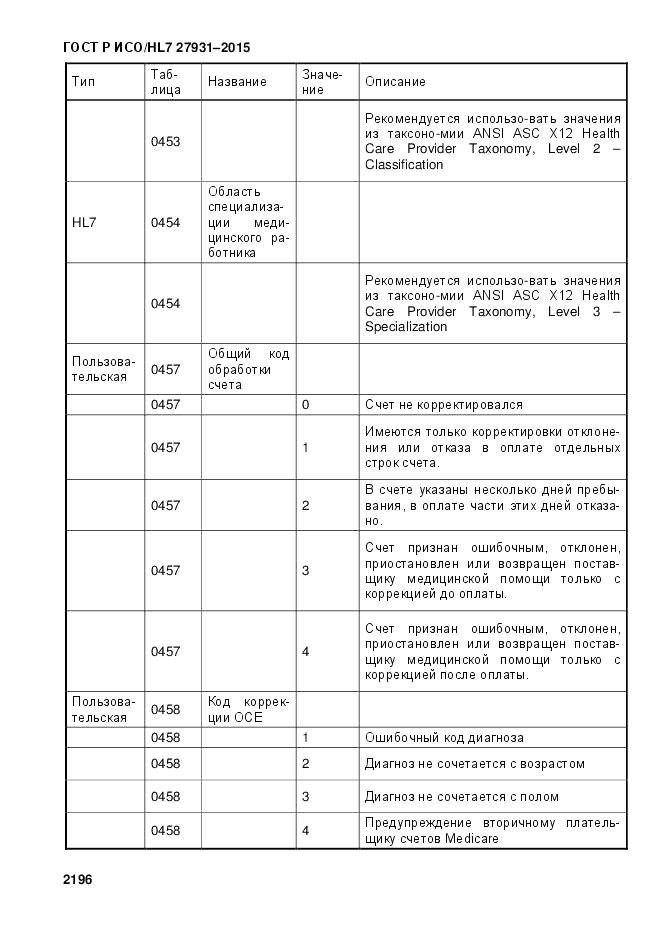 ГОСТ Р ИСО/HL7 27931–2015

| Тип | Таблица | Название | Значение | Описание |
|---|---|---|---|---|
| | 0453 | | | Рекомендуется использо-вать значения из таксоно-мии ANSI ASC X12 Health Care Provider Taxonomy, Level 2 – Classification |
| HL7 | 0454 | Область специализации медицинского работника | | |
| | 0454 | | | Рекомендуется использо-вать значения из таксоно-мии ANSI ASC X12 Health Care Provider Taxonomy, Level 3 – Specialization |
| Пользовательская | 0457 | Общий код обработки счета | | |
| | 0457 | | 0 | Счет не корректировался |
| | 0457 | | 1 | Имеются только корректировки отклонения или отказа в оплате отдельных строк счета. |
| | 0457 | | 2 | В счете указаны несколько дней пребывания, в оплате части этих дней отказано. |
| | 0457 | | 3 | Счет признан ошибочным, отклонен, приостановлен или возвращен поставщику медицинской помощи только с коррекцией до оплаты. |
| | 0457 | | 4 | Счет признан ошибочным, отклонен, приостановлен или возвращен поставщику медицинской помощи только с коррекцией после оплаты. |
| Пользовательская | 0458 | Код коррекции OCE | | |
| | 0458 | | 1 | Ошибочный код диагноза |
| | 0458 | | 2 | Диагноз не сочетается с возрастом |
| | 0458 | | 3 | Диагноз не сочетается с полом |
| | 0458 | | 4 | Предупреждение вторичному плательщику счетов Medicare |

2196